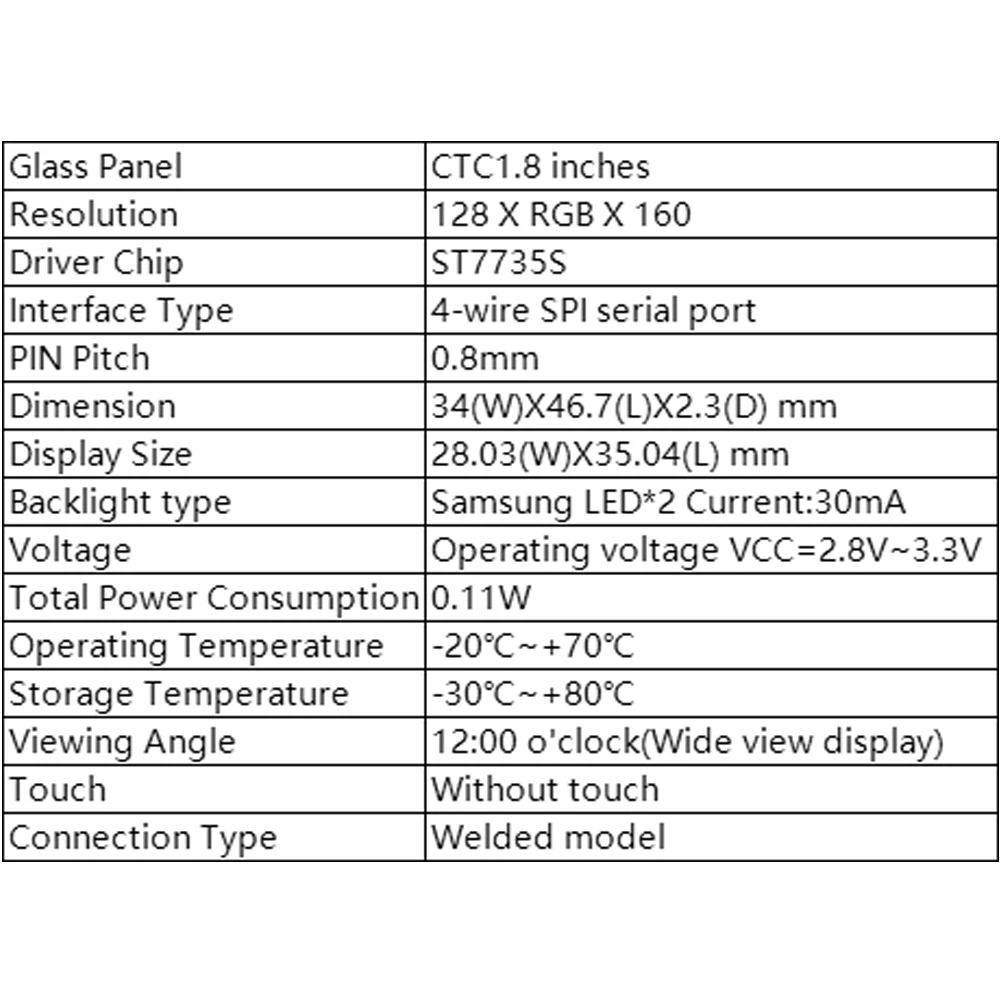 | Glass Panel | CTC1.8 inches |
|---|---|
| Resolution | 128 X RGB X 160 |
| Driver Chip | ST7735S |
| Interface Type | 4-wire SPI serial port |
| PIN Pitch | 0.8mm |
| Dimension | 34(W)X46.7(L)X2.3(D) mm |
| Display Size | 28.03(W)X35.04(L) mm |
| Backlight type | Samsung LED*2 Current:30mA |
| Voltage | Operating voltage VCC=2.8V~3.3V |
| Total Power Consumption | 0.11W |
| Operating Temperature | -20℃~+70℃ |
| Storage Temperature | -30℃~+80℃ |
| Viewing Angle | 12:00 o'clock(Wide view display) |
| Touch | Without touch |
| Connection Type | Welded model |